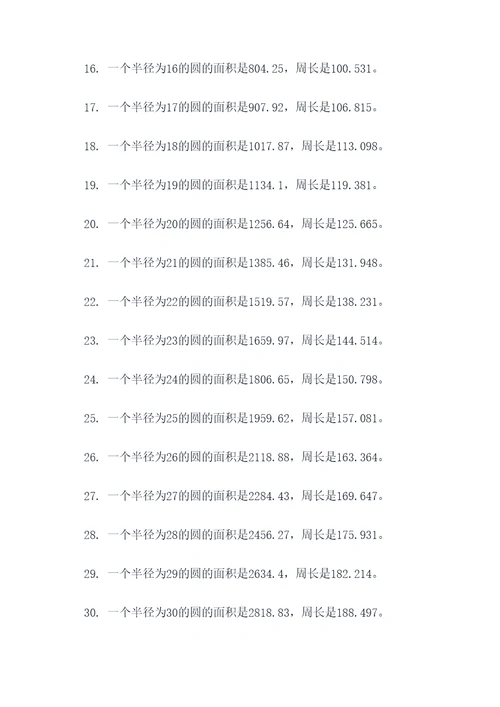 16. 一个半径为16的圆的面积是804.25，周长是100.531。

17. 一个半径为17的圆的面积是907.92，周长是106.815。

18. 一个半径为18的圆的面积是1017.87，周长是113.098。

19. 一个半径为19的圆的面积是1134.1，周长是119.381。

20. 一个半径为20的圆的面积是1256.64，周长是125.665。

21. 一个半径为21的圆的面积是1385.46，周长是131.948。

22. 一个半径为22的圆的面积是1519.57，周长是138.231。

23. 一个半径为23的圆的面积是1659.97，周长是144.514。

24. 一个半径为24的圆的面积是1806.65，周长是150.798。

25. 一个半径为25的圆的面积是1959.62，周长是157.081。

26. 一个半径为26的圆的面积是2118.88，周长是163.364。

27. 一个半径为27的圆的面积是2284.43，周长是169.647。

28. 一个半径为28的圆的面积是2456.27，周长是175.931。

29. 一个半径为29的圆的面积是2634.4，周长是182.214。

30. 一个半径为30的圆的面积是2818.83，周长是188.497。